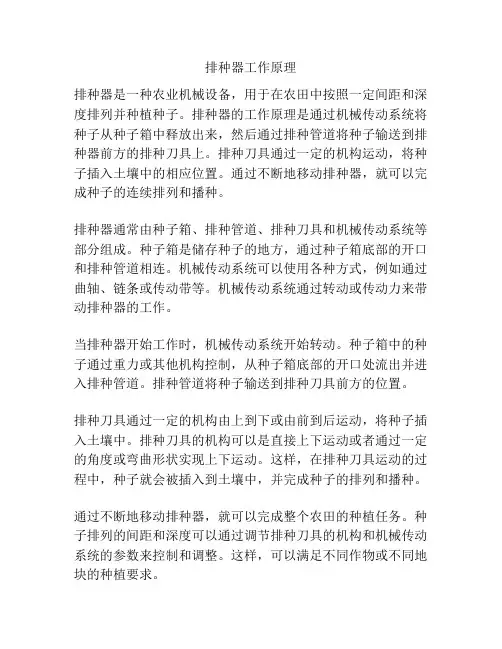 排种器工作原理

排种器是一种农业机械设备，用于在农田中按照一定间距和深度排列并种植种子。排种器的工作原理是通过机械传动系统将种子从种子箱中释放出来，然后通过排种管道将种子输送到排种器前方的排种刀具上。排种刀具通过一定的机构运动，将种子插入土壤中的相应位置。通过不断地移动排种器，就可以完成种子的连续排列和播种。

排种器通常由种子箱、排种管道、排种刀具和机械传动系统等部分组成。种子箱是储存种子的地方，通过种子箱底部的开口和排种管道相连。机械传动系统可以使用各种方式，例如通过曲轴、链条或传动带等。机械传动系统通过转动或传动力来带动排种器的工作。

当排种器开始工作时，机械传动系统开始转动。种子箱中的种子通过重力或其他机构控制，从种子箱底部的开口处流出并进入排种管道。排种管道将种子输送到排种刀具前方的位置。

排种刀具通过一定的机构由上到下或由前到后运动，将种子插入土壤中。排种刀具的机构可以是直接上下运动或者通过一定的角度或弯曲形状实现上下运动。这样，在排种刀具运动的过程中，种子就会被插入到土壤中，并完成种子的排列和播种。

通过不断地移动排种器，就可以完成整个农田的种植任务。种子排列的间距和深度可以通过调节排种刀具的机构和机械传动系统的参数来控制和调整。这样，可以满足不同作物或不同地块的种植要求。